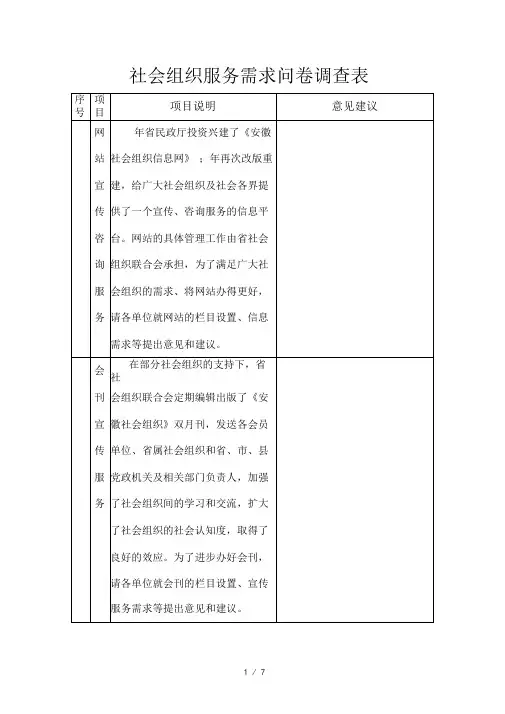 社会组织服务需求问卷调查表

| 序号 | 项目 | 项目说明 | 意见建议 |
|---|---|---|---|
| | 网站宣传咨询服务 | 年省民政厅投资兴建了《安徽社会组织信息网》；年再次改版重建，给广大社会组织及社会各界提供了一个宣传、咨询服务的信息平台。网站的具体管理工作由省社会组织联合会承担，为了满足广大社会组织的需求、将网站办得更好，请各单位就网站的栏目设置、信息需求等提出意见和建议。 | |
| | 会刊宣传服务 | 在部分社会组织的支持下，省社会组织联合会定期编辑出版了《安徽社会组织》双月刊，发送各会员单位、省属社会组织和省、市、县党政机关及相关部门负责人，加强了社会组织间的学习和交流，扩大了社会组织的社会认知度，取得了良好的效应。为了进步办好会刊，请各单位就会刊的栏目设置、宣传服务需求等提出意见和建议。 | |

1 / 7